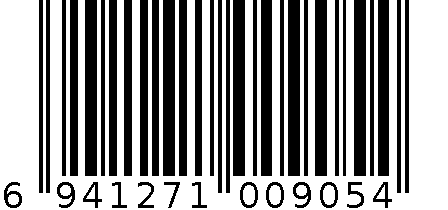 6 941271 009054